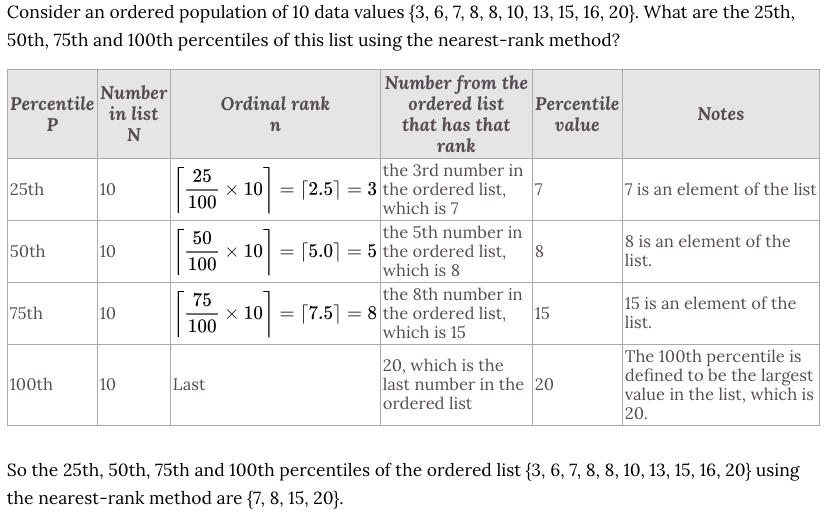 Consider an ordered population of 10 data values {3, 6, 7, 8, 8, 10, 13, 15, 16, 20}. What are the 25th, 50th, 75th and 100th percentiles of this list using the nearest-rank method?

| Percentile P | Number in list N | Ordinal rank n | Number from the ordered list that has that rank | Percentile value | Notes |
|---|---|---|---|---|---|
| 25th | 10 | $\left\lceil \frac{25}{100} \times 10 \right\rceil = \lceil 2.5 \rceil = 3$ | the 3rd number in the ordered list, which is 7 | 7 | 7 is an element of the list |
| 50th | 10 | $\left\lceil \frac{50}{100} \times 10 \right\rceil = \lceil 5.0 \rceil = 5$ | the 5th number in the ordered list, which is 8 | 8 | 8 is an element of the list. |
| 75th | 10 | $\left\lceil \frac{75}{100} \times 10 \right\rceil = \lceil 7.5 \rceil = 8$ | the 8th number in the ordered list, which is 15 | 15 | 15 is an element of the list. |
| 100th | 10 | Last | 20, which is the last number in the ordered list | 20 | The 100th percentile is defined to be the largest value in the list, which is 20. |

So the 25th, 50th, 75th and 100th percentiles of the ordered list {3, 6, 7, 8, 8, 10, 13, 15, 16, 20} using the nearest-rank method are {7, 8, 15, 20}.